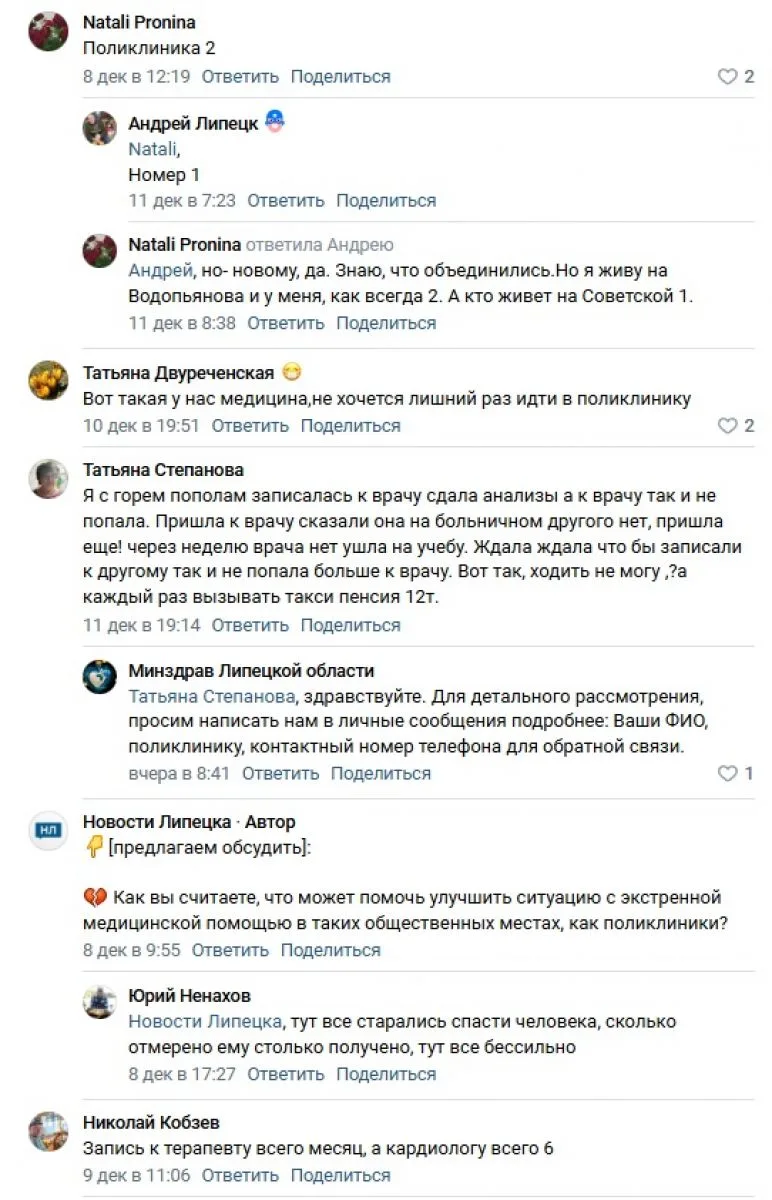 Natali Pronina
Поликлиника 2
8 дек в 12:19 Ответить Поделиться 2

Андрей Липецк
Natali,
Номер 1
11 дек в 7:23 Ответить Поделиться

Natali Pronina ответила Андрею
Андрей, но- новому, да. Знаю, что объединились.Но я живу на Водопьянова и у меня, как всегда 2. А кто живет на Советской 1.
11 дек в 8:38 Ответить Поделиться

Татьяна Двуреченская
Вот такая у нас медицина,не хочется лишний раз идти в поликлинику
10 дек в 19:51 Ответить Поделиться 2

Татьяна Степанова
Я с горем пополам записалась к врачу сдала анализы а к врачу так и не попала. Пришла к врачу сказали она на больничном другого нет, пришла еще! через неделю врача нет ушла на учебу. Ждала ждала что бы записали к другому так и не попала больше к врачу. Вот так, ходить не могу ,?а каждый раз вызывать такси пенсия 12т.
11 дек в 19:14 Ответить Поделиться

Минздрав Липецкой области
Татьяна Степанова, здравствуйте. Для детального рассмотрения, просим написать нам в личные сообщения подробнее: Ваши ФИО, поликлинику, контактный номер телефона для обратной связи.
вчера в 8:41 Ответить Поделиться 1

НЛ
Новости Липецка · Автор
[предлагаем обсудить]:

Как вы считаете, что может помочь улучшить ситуацию с экстренной медицинской помощью в таких общественных местах, как поликлиники?
8 дек в 9:55 Ответить Поделиться

Юрий Ненахов
Новости Липецка, тут все старались спасти человека, сколько отмерено ему столько получено, тут все бессильно
8 дек в 17:27 Ответить Поделиться

Николай Кобзев
Запись к терапевту всего месяц, а кардиологу всего 6
9 дек в 11:06 Ответить Поделиться